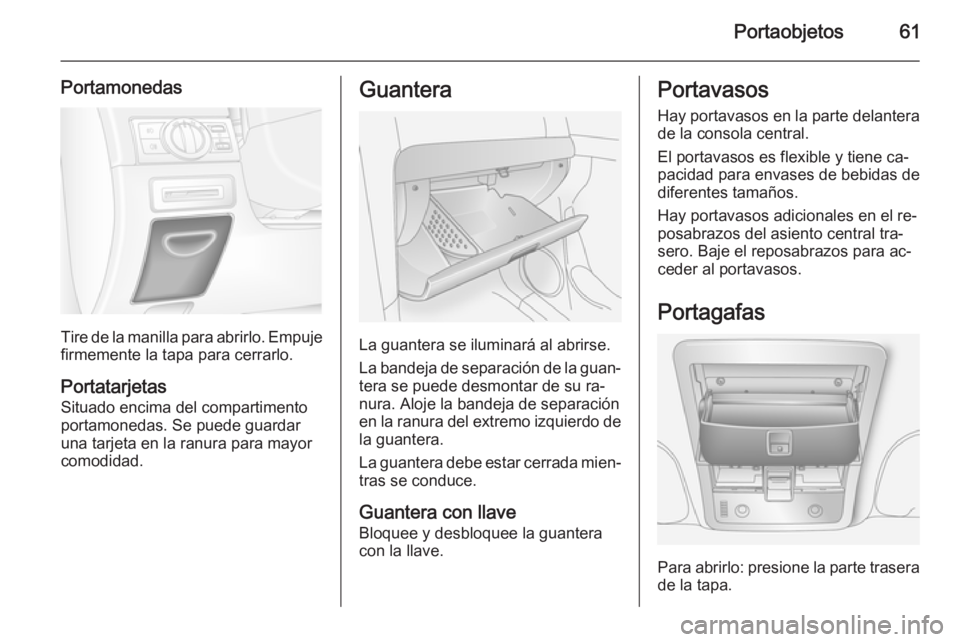 Portaobjetos 61

Portamonedas

Tire de la manilla para abrirlo. Empuje firmemente la tapa para cerrarlo.

Portatarjetas
Situado encima del compartimento portamonedas. Se puede guardar una tarjeta en la ranura para mayor comodidad.

Guantera

La guantera se iluminará al abrirse.

La bandeja de separación de la guantera se puede desmontar de su ranura. Aloje la bandeja de separación en la ranura del extremo izquierdo de la guantera.

La guantera debe estar cerrada mientras se conduce.

Guantera con llave
Bloquee y desbloquee la guantera con la llave.

Portavasos
Hay portavasos en la parte delantera de la consola central.

El portavasos es flexible y tiene capacidad para envases de bebidas de diferentes tamaños.

Hay portavasos adicionales en el reposabrazos del asiento central trasero. Baje el reposabrazos para acceder al portavasos.

Portagafas

Para abrirlo: presione la parte trasera de la tapa.

carmanualsonline.info